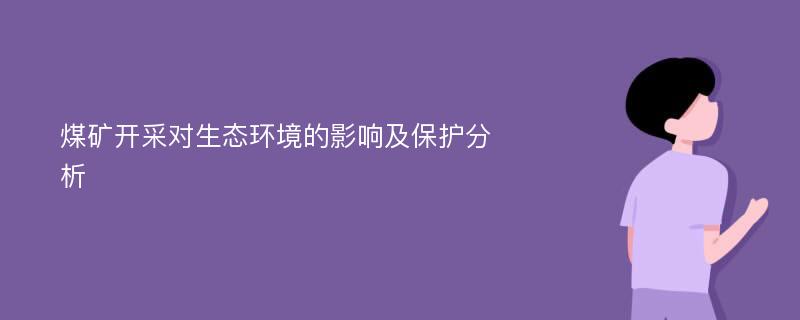 煤矿开采对生态环境的影响及保护分析